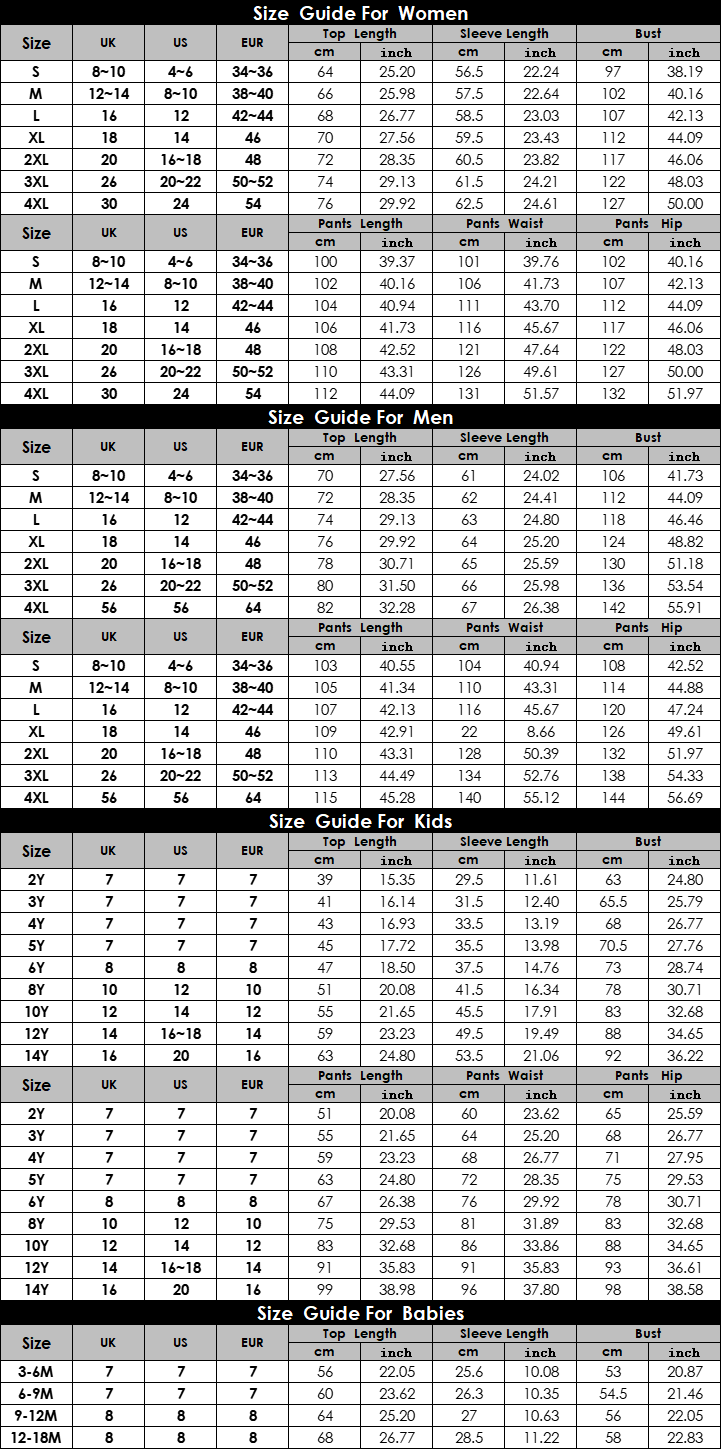 Size Guide For Women

| Size | UK | US | EUR | Top Length cm | Top Length inch | Sleeve Length cm | Sleeve Length inch | Bust cm | Bust inch |
|---|---|---|---|---|---|---|---|---|---|
| S | 8~10 | 4~6 | 34~36 | 64 | 25.20 | 56.5 | 22.24 | 97 | 38.19 |
| M | 12~14 | 8~10 | 38~40 | 66 | 25.98 | 57.5 | 22.64 | 102 | 40.16 |
| L | 16 | 12 | 42~44 | 68 | 26.77 | 58.5 | 23.03 | 107 | 42.13 |
| XL | 18 | 14 | 46 | 70 | 27.56 | 59.5 | 23.43 | 112 | 44.09 |
| 2XL | 20 | 16~18 | 48 | 72 | 28.35 | 60.5 | 23.82 | 117 | 46.06 |
| 3XL | 26 | 20~22 | 50~52 | 74 | 29.13 | 61.5 | 24.21 | 122 | 48.03 |
| 4XL | 30 | 24 | 54 | 76 | 29.92 | 62.5 | 24.61 | 127 | 50.00 |

| Size | UK | US | EUR | Pants Length cm | Pants Length inch | Pants Waist cm | Pants Waist inch | Pants Hip cm | Pants Hip inch |
|---|---|---|---|---|---|---|---|---|---|
| S | 8~10 | 4~6 | 34~36 | 100 | 39.37 | 101 | 39.76 | 102 | 40.16 |
| M | 12~14 | 8~10 | 38~40 | 102 | 40.16 | 106 | 41.73 | 107 | 42.13 |
| L | 16 | 12 | 42~44 | 104 | 40.94 | 111 | 43.70 | 112 | 44.09 |
| XL | 18 | 14 | 46 | 106 | 41.73 | 116 | 45.67 | 117 | 46.06 |
| 2XL | 20 | 16~18 | 48 | 108 | 42.52 | 121 | 47.64 | 122 | 48.03 |
| 3XL | 26 | 20~22 | 50~52 | 110 | 43.31 | 126 | 49.61 | 127 | 50.00 |
| 4XL | 30 | 24 | 54 | 112 | 44.09 | 131 | 51.57 | 132 | 51.97 |

Size Guide For Men

| Size | UK | US | EUR | Top Length cm | Top Length inch | Sleeve Length cm | Sleeve Length inch | Bust cm | Bust inch |
|---|---|---|---|---|---|---|---|---|---|
| S | 8~10 | 4~6 | 34~36 | 70 | 27.56 | 61 | 24.02 | 106 | 41.73 |
| M | 12~14 | 8~10 | 38~40 | 72 | 28.35 | 62 | 24.41 | 112 | 44.09 |
| L | 16 | 12 | 42~44 | 74 | 29.13 | 63 | 24.80 | 118 | 46.46 |
| XL | 18 | 14 | 46 | 76 | 29.92 | 64 | 25.20 | 124 | 48.82 |
| 2XL | 20 | 16~18 | 48 | 78 | 30.71 | 65 | 25.59 | 130 | 51.18 |
| 3XL | 26 | 20~22 | 50~52 | 80 | 31.50 | 66 | 25.98 | 136 | 53.54 |
| 4XL | 56 | 56 | 64 | 82 | 32.28 | 67 | 26.38 | 142 | 55.91 |

| Size | UK | US | EUR | Pants Length cm | Pants Length inch | Pants Waist cm | Pants Waist inch | Pants Hip cm | Pants Hip inch |
|---|---|---|---|---|---|---|---|---|---|
| S | 8~10 | 4~6 | 34~36 | 103 | 40.55 | 104 | 40.94 | 108 | 42.52 |
| M | 12~14 | 8~10 | 38~40 | 105 | 41.34 | 110 | 43.31 | 114 | 44.88 |
| L | 16 | 12 | 42~44 | 107 | 42.13 | 116 | 45.67 | 120 | 47.24 |
| XL | 18 | 14 | 46 | 109 | 42.91 | 22 | 8.66 | 126 | 49.61 |
| 2XL | 20 | 16~18 | 48 | 110 | 43.31 | 128 | 50.39 | 132 | 51.97 |
| 3XL | 26 | 20~22 | 50~52 | 113 | 44.49 | 134 | 52.76 | 138 | 54.33 |
| 4XL | 56 | 56 | 64 | 115 | 45.28 | 140 | 55.12 | 144 | 56.69 |

Size Guide For Kids

| Size | UK | US | EUR | Top Length cm | Top Length inch | Sleeve Length cm | Sleeve Length inch | Bust cm | Bust inch |
|---|---|---|---|---|---|---|---|---|---|
| 2Y | 7 | 7 | 7 | 39 | 15.35 | 29.5 | 11.61 | 63 | 24.80 |
| 3Y | 7 | 7 | 7 | 41 | 16.14 | 31.5 | 12.40 | 65.5 | 25.79 |
| 4Y | 7 | 7 | 7 | 43 | 16.93 | 33.5 | 13.19 | 68 | 26.77 |
| 5Y | 7 | 7 | 7 | 45 | 17.72 | 35.5 | 13.98 | 70.5 | 27.76 |
| 6Y | 8 | 8 | 8 | 47 | 18.50 | 37.5 | 14.76 | 73 | 28.74 |
| 8Y | 10 | 12 | 10 | 51 | 20.08 | 41.5 | 16.34 | 78 | 30.71 |
| 10Y | 12 | 14 | 12 | 55 | 21.65 | 45.5 | 17.91 | 83 | 32.68 |
| 12Y | 14 | 16~18 | 14 | 59 | 23.23 | 49.5 | 19.49 | 88 | 34.65 |
| 14Y | 16 | 20 | 16 | 63 | 24.80 | 53.5 | 21.06 | 92 | 36.22 |

| Size | UK | US | EUR | Pants Length cm | Pants Length inch | Pants Waist cm | Pants Waist inch | Pants Hip cm | Pants Hip inch |
|---|---|---|---|---|---|---|---|---|---|
| 2Y | 7 | 7 | 7 | 51 | 20.08 | 60 | 23.62 | 65 | 25.59 |
| 3Y | 7 | 7 | 7 | 55 | 21.65 | 64 | 25.20 | 68 | 26.77 |
| 4Y | 7 | 7 | 7 | 59 | 23.23 | 68 | 26.77 | 71 | 27.95 |
| 5Y | 7 | 7 | 7 | 63 | 24.80 | 72 | 28.35 | 75 | 29.53 |
| 6Y | 8 | 8 | 8 | 67 | 26.38 | 76 | 29.92 | 78 | 30.71 |
| 8Y | 10 | 12 | 10 | 75 | 29.53 | 81 | 31.89 | 83 | 32.68 |
| 10Y | 12 | 14 | 12 | 83 | 32.68 | 86 | 33.86 | 88 | 34.65 |
| 12Y | 14 | 16~18 | 14 | 91 | 35.83 | 91 | 35.83 | 93 | 36.61 |
| 14Y | 16 | 20 | 16 | 99 | 38.98 | 96 | 37.80 | 98 | 38.58 |

Size Guide For Babies

| Size | UK | US | EUR | Top Length cm | Top Length inch | Sleeve Length cm | Sleeve Length inch | Bust cm | Bust inch |
|---|---|---|---|---|---|---|---|---|---|
| 3-6M | 7 | 7 | 7 | 56 | 22.05 | 25.6 | 10.08 | 53 | 20.87 |
| 6-9M | 7 | 7 | 7 | 60 | 23.62 | 26.3 | 10.35 | 54.5 | 21.46 |
| 9-12M | 8 | 8 | 8 | 64 | 25.20 | 27 | 10.63 | 56 | 22.05 |
| 12-18M | 8 | 8 | 8 | 68 | 26.77 | 28.5 | 11.22 | 58 | 22.83 |